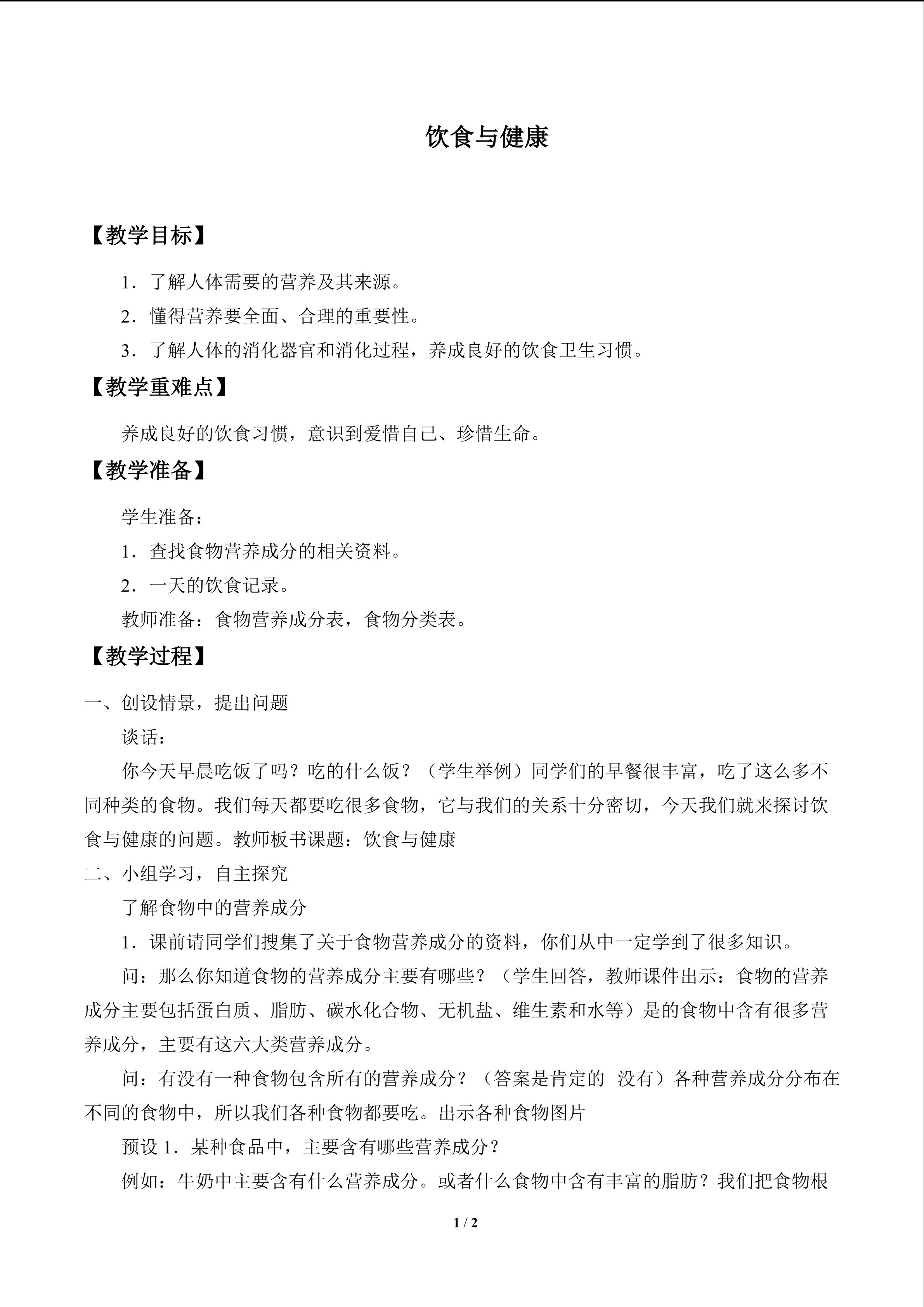 饮食与健康

【教学目标】

1．了解人体需要的营养及其来源。

2．懂得营养要全面、合理的重要性。

3．了解人体的消化器官和消化过程，养成良好的饮食卫生习惯。

【教学重难点】

养成良好的饮食习惯，意识到爱惜自己、珍惜生命。

【教学准备】

学生准备：

1．查找食物营养成分的相关资料。

2．一天的饮食记录。

教师准备：食物营养成分表，食物分类表。

【教学过程】

一、创设情景，提出问题

谈话：

你今天早晨吃饭了吗？吃的什么饭？（学生举例）同学们的早餐很丰富，吃了这么多不同种类的食物。我们每天都要吃很多食物，它与我们的关系十分密切，今天我们就来探讨饮食与健康的问题。教师板书课题：饮食与健康

二、小组学习，自主探究

了解食物中的营养成分

1．课前请同学们搜集了关于食物营养成分的资料，你们从中一定学到了很多知识。

问：那么你知道食物的营养成分主要有哪些？（学生回答，教师课件出示：食物的营养成分主要包括蛋白质、脂肪、碳水化合物、无机盐、维生素和水等）是的食物中含有很多营养成分，主要有这六大类营养成分。

问：有没有一种食物包含所有的营养成分？（答案是肯定的 没有）各种营养成分分布在不同的食物中，所以我们各种食物都要吃。出示各种食物图片

预设1．某种食品中，主要含有哪些营养成分？

例如：牛奶中主要含有什么营养成分。或者什么食物中含有丰富的脂肪？我们把食物根

1 / 2